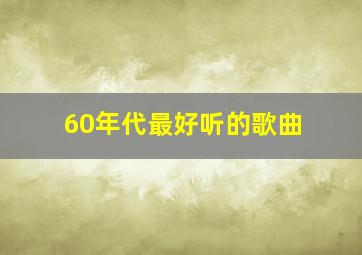 60年代最好听的歌曲